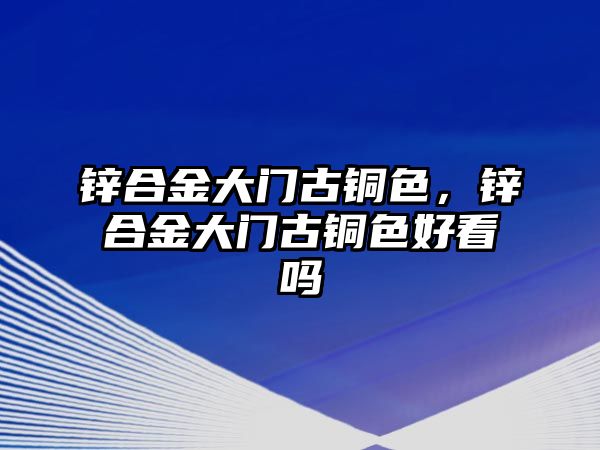 锌合金大门古铜色，锌合金大门古铜色好看吗